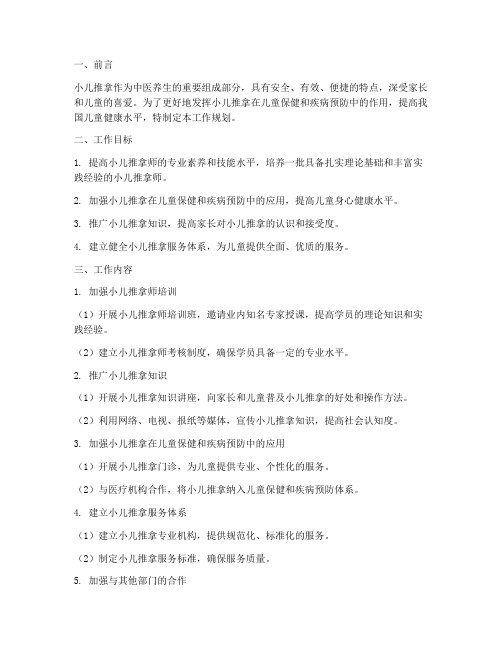 一、前言

小儿推拿作为中医养生的重要组成部分，具有安全、有效、便捷的特点，深受家长和儿童的喜爱。为了更好地发挥小儿推拿在儿童保健和疾病预防中的作用，提高我国儿童健康水平，特制定本工作规划。

二、工作目标

1. 提高小儿推拿师的专业素养和技能水平，培养一批具备扎实理论基础和丰富实践经验的小儿推拿师。

2. 加强小儿推拿在儿童保健和疾病预防中的应用，提高儿童身心健康水平。

3. 推广小儿推拿知识，提高家长对小儿推拿的认识和接受度。

4. 建立健全小儿推拿服务体系，为儿童提供全面、优质的服务。

三、工作内容

1. 加强小儿推拿师培训

（1）开展小儿推拿师培训班，邀请业内知名专家授课，提高学员的理论知识和实践经验。

（2）建立小儿推拿师考核制度，确保学员具备一定的专业水平。

2. 推广小儿推拿知识

（1）开展小儿推拿知识讲座，向家长和儿童普及小儿推拿的好处和操作方法。

（2）利用网络、电视、报纸等媒体，宣传小儿推拿知识，提高社会认知度。

3. 加强小儿推拿在儿童保健和疾病预防中的应用

（1）开展小儿推拿门诊，为儿童提供专业、个性化的服务。

（2）与医疗机构合作，将小儿推拿纳入儿童保健和疾病预防体系。

4. 建立小儿推拿服务体系

（1）建立小儿推拿专业机构，提供规范化、标准化的服务。

（2）制定小儿推拿服务标准，确保服务质量。

5. 加强与其他部门的合作